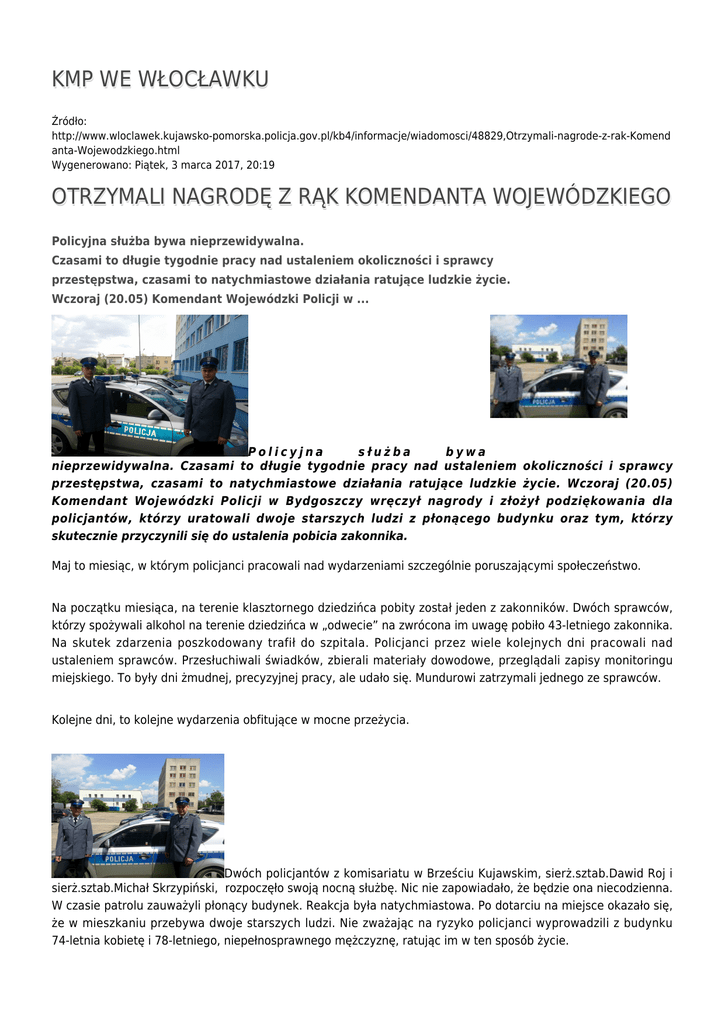 KMP WE WŁOCŁAWKU

Źródło:
http://www.wloclawek.kujawsko-pomorska.policja.gov.pl/kb4/informacje/wiadomosci/48829,Otrzymali-nagrode-z-rak-Komendanta-Wojewodzkiego.html
Wygenerowano: Piątek, 3 marca 2017, 20:19

OTRZYMALI NAGRODĘ Z RĄK KOMENDANTA WOJEWÓDZKIEGO

Policyjna służba bywa nieprzewidywalna.
Czasami to długie tygodnie pracy nad ustaleniem okoliczności i sprawcy przestępstwa, czasami to natychmiastowe działania ratujące ludzkie życie.
Wczoraj (20.05) Komendant Wojewódzki Policji w ...

POLICJA

POLICJA

Policyjna służba bywa nieprzewidywalna. Czasami to długie tygodnie pracy nad ustaleniem okoliczności i sprawcy przestępstwa, czasami to natychmiastowe działania ratujące ludzkie życie. Wczoraj (20.05) Komendant Wojewódzki Policji w Bydgoszczy wręczył nagrody i złożył podziękowania dla policjantów, którzy uratowali dwoje starszych ludzi z płonącego budynku oraz tym, którzy skutecznie przyczynili się do ustalenia pobicia zakonnika.

Maj to miesiąc, w którym policjanci pracowali nad wydarzeniami szczególnie poruszającymi społeczeństwo.

Na początku miesiąca, na terenie klasztornego dziedzińca pobity został jeden z zakonników. Dwóch sprawców, którzy spożywali alkohol na terenie dziedzińca w „odwecie” na zwrócona im uwagę pobiło 43-letniego zakonnika. Na skutek zdarzenia poszkodowany trafił do szpitala. Policjanci przez wiele kolejnych dni pracowali nad ustaleniem sprawców. Przesłuchiwali świadków, zbierali materiały dowodowe, przeglądali zapisy monitoringu miejskiego. To były dni żmudnej, precyzyjnej pracy, ale udało się. Mundurowi zatrzymali jednego ze sprawców.

Kolejne dni, to kolejne wydarzenia obfitujące w mocne przeżycia.

POLICJA

Dwóch policjantów z komisariatu w Brześciu Kujawskim, sierż.sztab.Dawid Roj i sierż.sztab.Michał Skrzypiński, rozpoczęło swoją nocną służbę. Nic nie zapowiadało, że będzie ona niecodzienna. W czasie patrolu zauważyli płonący budynek. Reakcja była natychmiastowa. Po dotarciu na miejsce okazało się, że w mieszkaniu przebywa dwoje starszych ludzi. Nie zważając na ryzyko policjanci wyprowadzili z budynku 74-letnia kobietę i 78-letniego, niepełnosprawnego mężczyznę, ratując im w ten sposób życie.